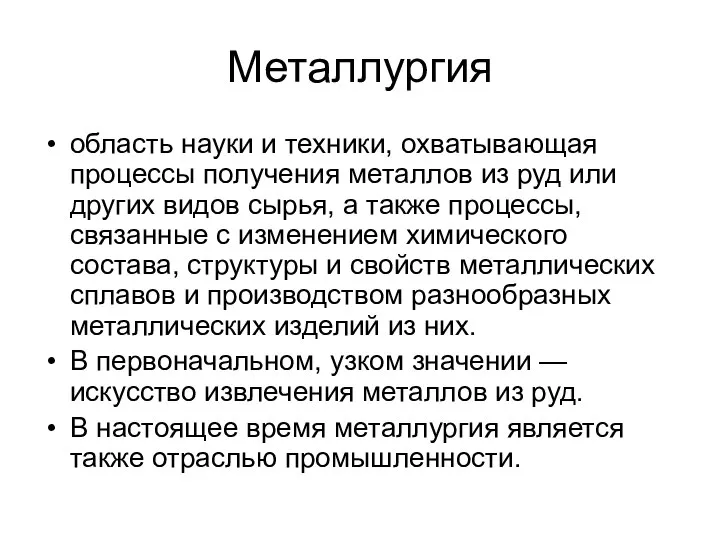 Металлургия

• область науки и техники, охватывающая процессы получения металлов из руд или других видов сырья, а также процессы, связанные с изменением химического состава, структуры и свойств металлических сплавов и производством разнообразных металлических изделий из них.
• В первоначальном, узком значении — искусство извлечения металлов из руд.
• В настоящее время металлургия является также отраслью промышленности.